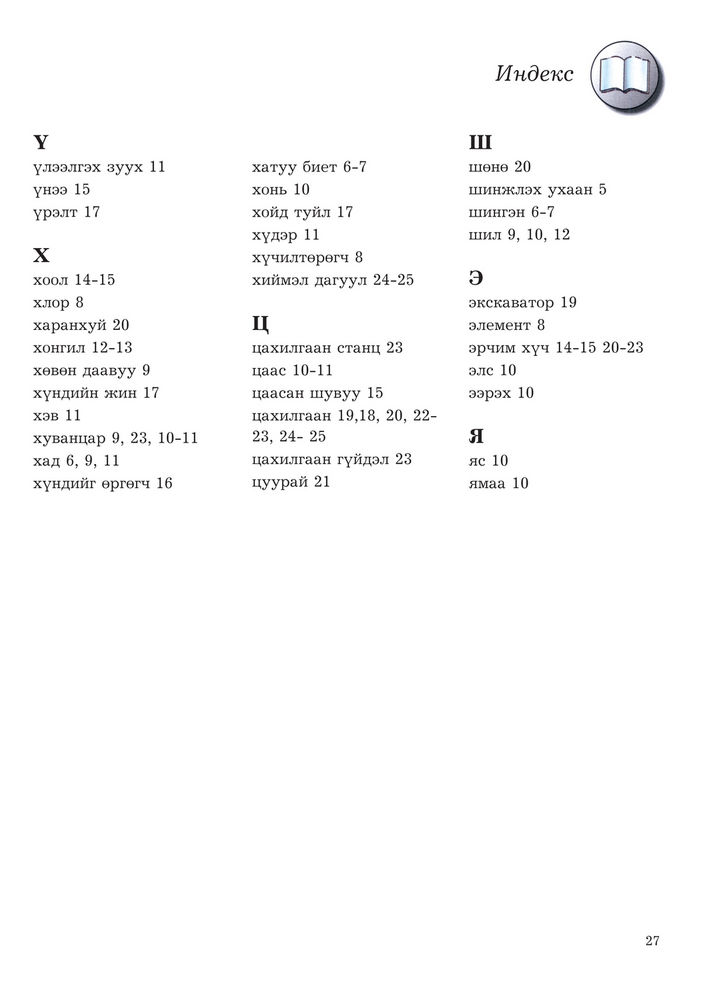 Индекс

Ү
үлээлгэх зуух 11
үнээ 15
үрэлт 17

Х
хоол 14-15
хлор 8
харанхуй 20
хонгил 12-13
хөвөн даавуу 9
хүндийн жин 17
хэв 11
хуванцар 9, 23, 10-11
хад 6, 9, 11
хүндийг өргөгч 16

хатуу биет 6-7
хонь 10
хойд туйл 17
хүдэр 11
хүчилтөрөгч 8
хиймэл дагуул 24-25

Ц
цахилгаан станц 23
цаас 10-11
цаасан шувуу 15
цахилгаан 19,18, 20, 22-23, 24- 25
цахилгаан гүйдэл 23
цуурай 21

Ш
шөнө 20
шинжлэх ухаан 5
шингэн 6-7
шил 9, 10, 12

Э
экскаватор 19
элемент 8
эрчим хүч 14-15 20-23
элс 10
ээрэх 10

Я
яс 10
ямаа 10

27